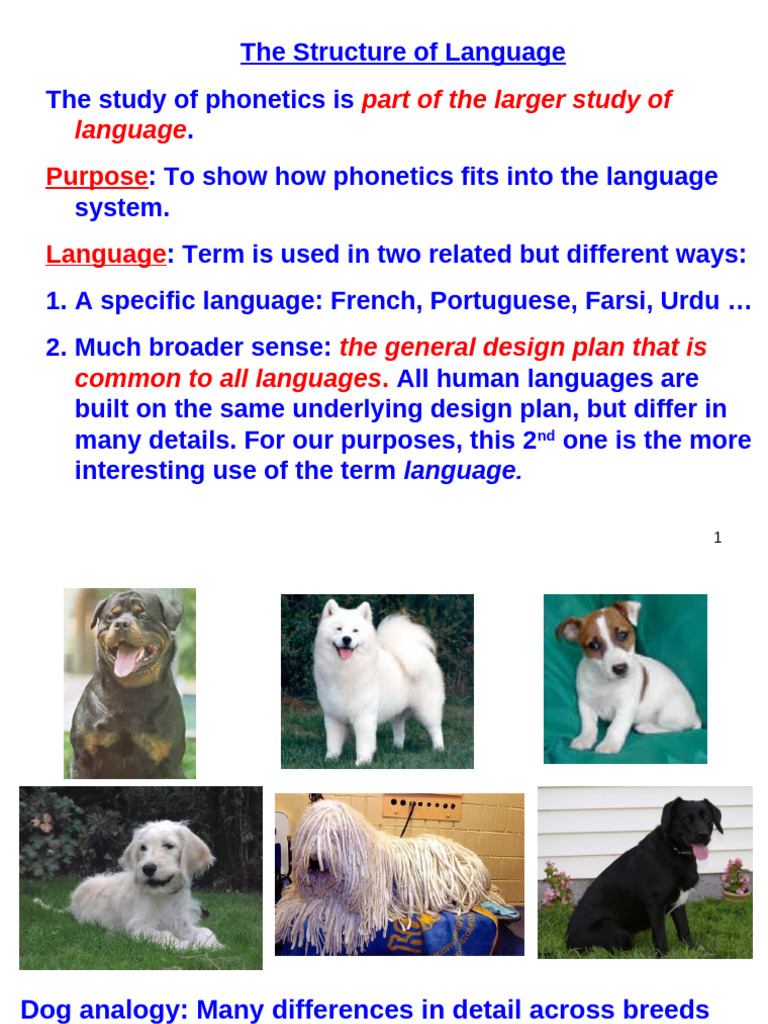 The Structure of Language

The study of phonetics is part of the larger study of language.

Purpose: To show how phonetics fits into the language system.

Language: Term is used in two related but different ways:

1. A specific language: French, Portuguese, Farsi, Urdu …

2. Much broader sense: the general design plan that is common to all languages. All human languages are built on the same underlying design plan, but differ in many details. For our purposes, this 2$^{nd}$ one is the more interesting use of the term language.

1

Dog analogy: Many differences in detail across breeds